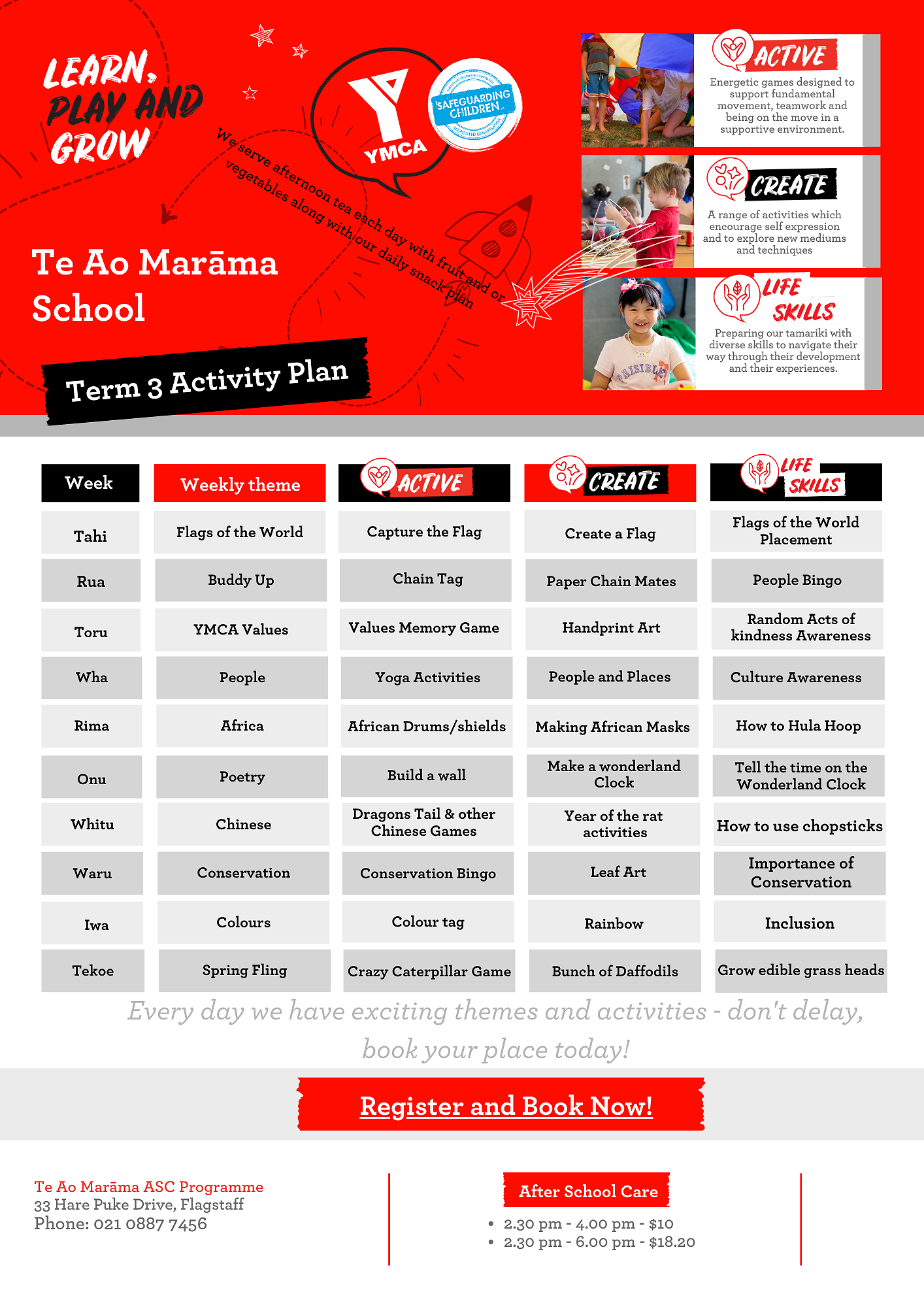 LEARN, PLAY AND GROW

YMCA

SAFEGUARDING CHILDREN

We serve afternoon tea each day with fruit and or vegetables along with our daily snack plan

Te Ao Marāma School

Term 3 Activity Plan

ACTIVE

Energetic games designed to support fundamental movement, teamwork and being on the move in a supportive environment.

CREATE

A range of activities which encourage self expression and to explore new mediums and techniques

LIFE SKILLS

Preparing our tamariki with diverse skills to navigate their way through their development and their experiences.

| Week | Weekly theme | ACTIVE | CREATE | LIFE SKILLS |
|---|---|---|---|---|
| Tahi | Flags of the World | Capture the Flag | Create a Flag | Flags of the World Placement |
| Rua | Buddy Up | Chain Tag | Paper Chain Mates | People Bingo |
| Toru | YMCA Values | Values Memory Game | Handprint Art | Random Acts of kindness Awareness |
| Wha | People | Yoga Activities | People and Places | Culture Awareness |
| Rima | Africa | African Drums/shields | Making African Masks | How to Hula Hoop |
| Onu | Poetry | Build a wall | Make a wonderland Clock | Tell the time on the Wonderland Clock |
| Whitu | Chinese | Dragons Tail & other Chinese Games | Year of the rat activities | How to use chopsticks |
| Waru | Conservation | Conservation Bingo | Leaf Art | Importance of Conservation |
| Iwa | Colours | Colour tag | Rainbow | Inclusion |
| Tekoe | Spring Fling | Crazy Caterpillar Game | Bunch of Daffodils | Grow edible grass heads |

Every day we have exciting themes and activities - don't delay, book your place today!

Register and Book Now!

Te Ao Marāma ASC Programme
33 Hare Puke Drive, Flagstaff
Phone: 021 0887 7456

After School Care

• 2.30 pm - 4.00 pm - $10
• 2.30 pm - 6.00 pm - $18.20